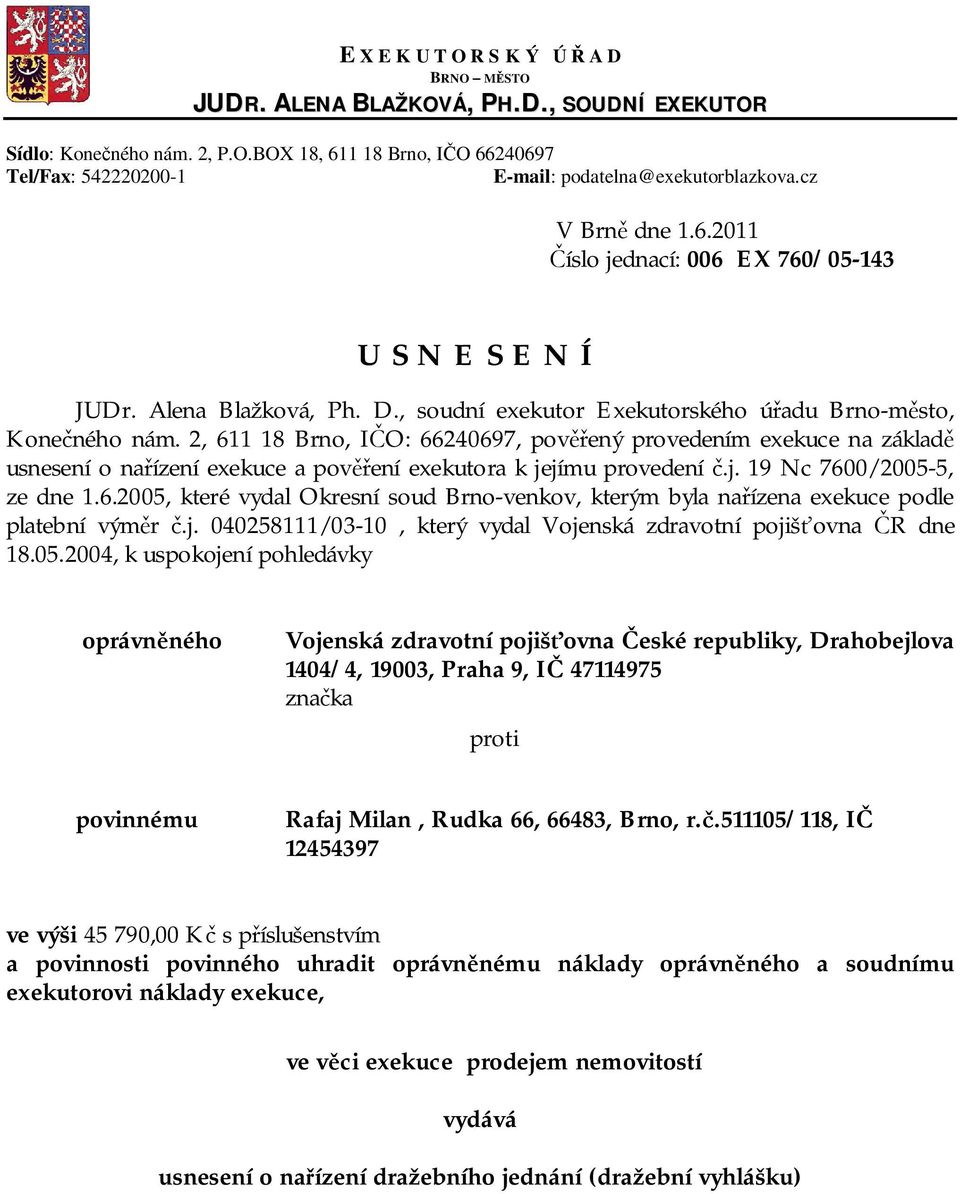 EXEKUTORSKÝ ÚŘAD
BRNO – MĚSTO
JUDR. ALENA BLAŽKOVÁ, PH.D., SOUDNÍ EXEKUTOR

Sídlo: Konečného nám. 2, P.O.BOX 18, 611 18 Brno, IČO 66240697
Tel/Fax: 542220200-1 E-mail: podatelna@exekutorblazkova.cz

V Brně dne 1.6.2011
Číslo jednací: 006 EX 760/05-143

USNESENÍ

JUDr. Alena Blažková, Ph. D., soudní exekutor Exekutorského úřadu Brno-město, Konečného nám. 2, 611 18 Brno, IČO: 66240697, pověřený provedením exekuce na základě usnesení o nařízení exekuce a pověření exekutora k jejímu provedení č.j. 19 Nc 7600/2005-5, ze dne 1.6.2005, které vydal Okresní soud Brno-venkov, kterým byla nařízena exekuce podle platební výměr č.j. 040258111/03-10 , který vydal Vojenská zdravotní pojišťovna ČR dne 18.05.2004, k uspokojení pohledávky

oprávněného Vojenská zdravotní pojišťovna České republiky, Drahobejlova 1404/4, 19003, Praha 9, IČ 47114975
značka

proti

povinnému Rafaj Milan , Rudka 66, 66483, Brno, r.č.511105/118, IČ 12454397

ve výši 45 790,00 Kč s příslušenstvím
a povinnosti povinného uhradit oprávněnému náklady oprávněného a soudnímu exekutorovi náklady exekuce,

ve věci exekuce prodejem nemovitostí

vydává

usnesení o nařízení dražebního jednání (dražební vyhlášku)